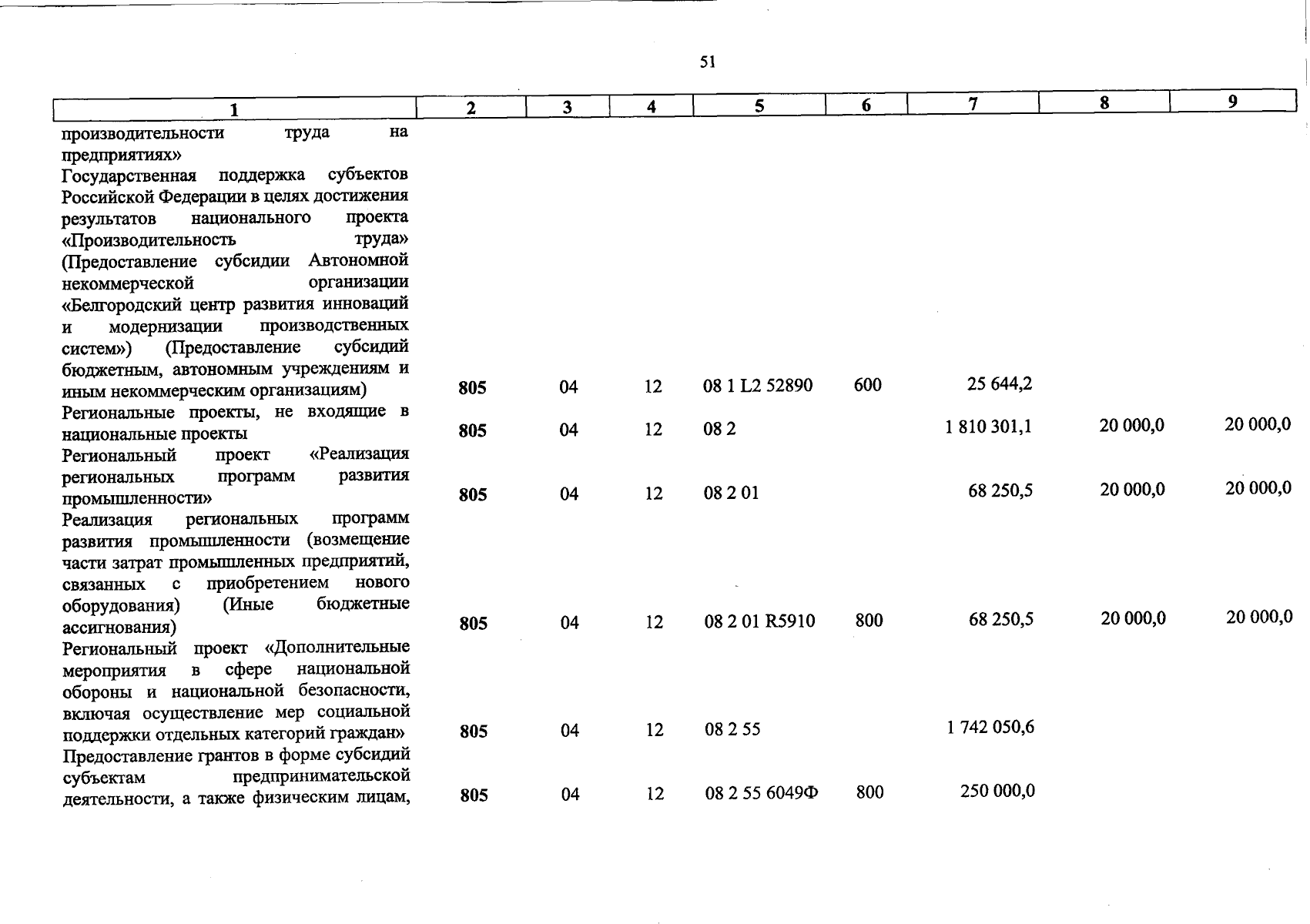 51

| 1 | 2 | 3 | 4 | 5 | 6 | 7 | 8 | 9 |
|---|---|---|---|---|---|---|---|---|
| производительности труда на предприятиях» | | | | | | | | |
| Государственная поддержка субъектов Российской Федерации в целях достижения результатов национального проекта «Производительность труда» (Предоставление субсидии Автономной некоммерческой организации «Белгородский центр развития инноваций и модернизации производственных систем») (Предоставление субсидий бюджетным, автономным учреждениям и иным некоммерческим организациям) | 805 | 04 | 12 | 08 1 L2 52890 | 600 | 25 644,2 | | |
| Региональные проекты, не входящие в национальные проекты | 805 | 04 | 12 | 08 2 | | 1 810 301,1 | 20 000,0 | 20 000,0 |
| Региональный проект «Реализация региональных программ развития промышленности» | 805 | 04 | 12 | 08 2 01 | | 68 250,5 | 20 000,0 | 20 000,0 |
| Реализация региональных программ развития промышленности (возмещение части затрат промышленных предприятий, связанных с приобретением нового оборудования) (Иные бюджетные ассигнования) | 805 | 04 | 12 | 08 2 01 R5910 | 800 | 68 250,5 | 20 000,0 | 20 000,0 |
| Региональный проект «Дополнительные мероприятия в сфере национальной обороны и национальной безопасности, включая осуществление мер социальной поддержки отдельных категорий граждан» | 805 | 04 | 12 | 08 2 55 | | 1 742 050,6 | | |
| Предоставление грантов в форме субсидий субъектам предпринимательской деятельности, а также физическим лицам, | 805 | 04 | 12 | 08 2 55 6049Ф | 800 | 250 000,0 | | |